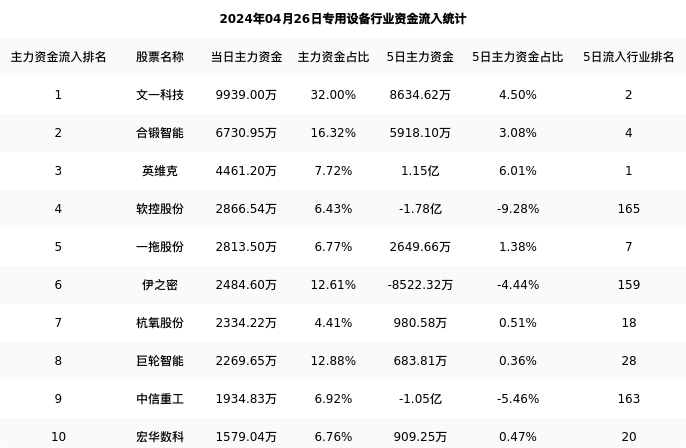 2024年04月26日专用设备行业资金流入统计

| 主力资金流入排名 | 股票名称 | 当日主力资金 | 主力资金占比 | 5日主力资金 | 5日主力资金占比 | 5日流入行业排名 |
|---|---|---|---|---|---|---|
| 1 | 文一科技 | 9939.00万 | 32.00% | 8634.62万 | 4.50% | 2 |
| 2 | 合锻智能 | 6730.95万 | 16.32% | 5918.10万 | 3.08% | 4 |
| 3 | 英维克 | 4461.20万 | 7.72% | 1.15亿 | 6.01% | 1 |
| 4 | 软控股份 | 2866.54万 | 6.43% | -1.78亿 | -9.28% | 165 |
| 5 | 一拖股份 | 2813.50万 | 6.77% | 2649.66万 | 1.38% | 7 |
| 6 | 伊之密 | 2484.60万 | 12.61% | -8522.32万 | -4.44% | 159 |
| 7 | 杭氧股份 | 2334.22万 | 4.41% | 980.58万 | 0.51% | 18 |
| 8 | 巨轮智能 | 2269.65万 | 12.88% | 683.81万 | 0.36% | 28 |
| 9 | 中信重工 | 1934.83万 | 6.92% | -1.05亿 | -5.46% | 163 |
| 10 | 宏华数科 | 1579.04万 | 6.76% | 909.25万 | 0.47% | 20 |